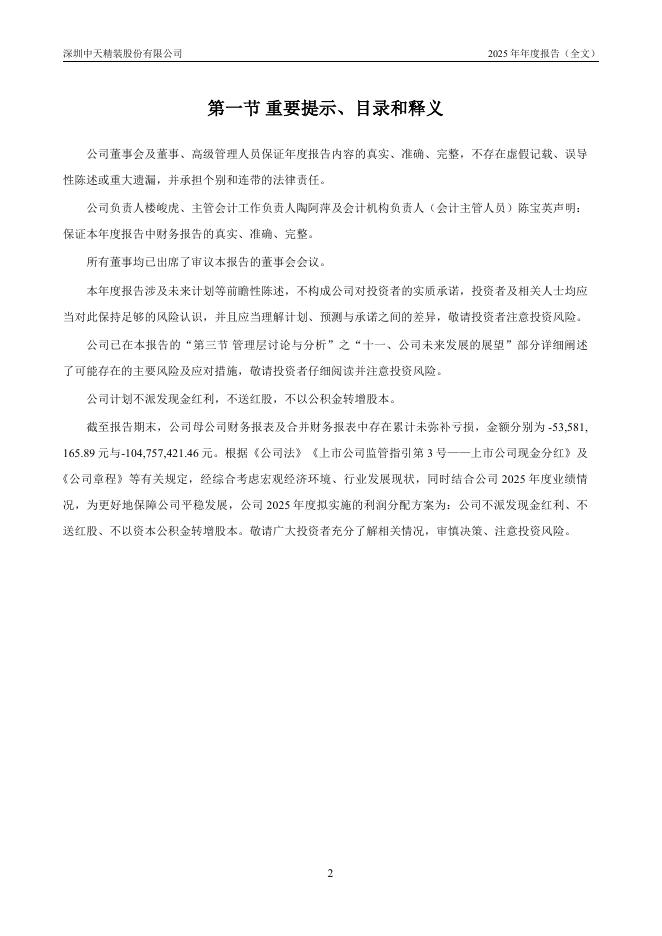 深圳中天精装股份有限公司

2025 年年度报告（全文）

第一节 重要提示、目录和释义

公司董事会及董事、高级管理人员保证年度报告内容的真实、准确、完整，不存在虚假记载、误导性陈述或重大遗漏，并承担个别和连带的法律责任。

公司负责人楼峻虎、主管会计工作负责人陶阿萍及会计机构负责人（会计主管人员）陈宝英声明：保证本年度报告中财务报告的真实、准确、完整。

所有董事均已出席了审议本报告的董事会会议。

本年度报告涉及未来计划等前瞻性陈述，不构成公司对投资者的实质承诺，投资者及相关人士均应当对此保持足够的风险认识，并且应当理解计划、预测与承诺之间的差异，敬请投资者注意投资风险。

公司已在本报告的“第三节 管理层讨论与分析”之“十一、公司未来发展的展望”部分详细阐述了可能存在的主要风险及应对措施，敬请投资者仔细阅读并注意投资风险。

公司计划不派发现金红利，不送红股，不以公积金转增股本。

截至报告期末，公司母公司财务报表及合并财务报表中存在累计未弥补亏损，金额分别为 -53,581,165.89 元与-104,757,421.46 元。根据《公司法》《上市公司监管指引第 3 号——上市公司现金分红》及《公司章程》等有关规定，经综合考虑宏观经济环境、行业发展现状，同时结合公司 2025 年度业绩情况，为更好地保障公司平稳发展，公司 2025 年度拟实施的利润分配方案为：公司不派发现金红利、不送红股、不以资本公积金转增股本。敬请广大投资者充分了解相关情况，审慎决策、注意投资风险。

2